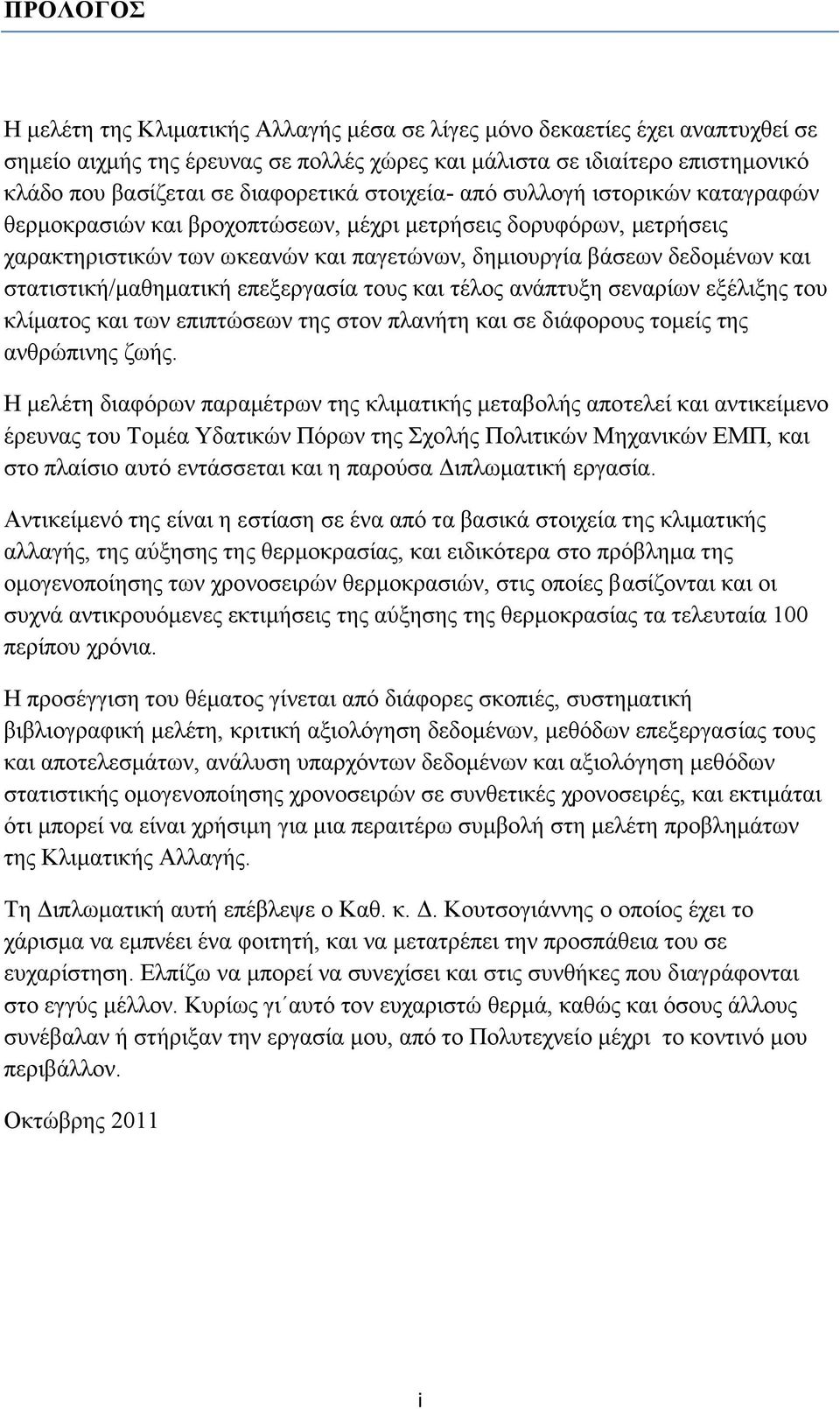 ΠΡΟΛΟΓΟΣ

Η μελέτη της Κλιματικής Αλλαγής μέσα σε λίγες μόνο δεκαετίες έχει αναπτυχθεί σε σημείο αιχμής της έρευνας σε πολλές χώρες και μάλιστα σε ιδιαίτερο επιστημονικό κλάδο που βασίζεται σε διαφορετικά στοιχεία- από συλλογή ιστορικών καταγραφών θερμοκρασιών και βροχοπτώσεων, μέχρι μετρήσεις δορυφόρων, μετρήσεις χαρακτηριστικών των ωκεανών και παγετώνων, δημιουργία βάσεων δεδομένων και στατιστική/μαθηματική επεξεργασία τους και τέλος ανάπτυξη σεναρίων εξέλιξης του κλίματος και των επιπτώσεων της στον πλανήτη και σε διάφορους τομείς της ανθρώπινης ζωής.

Η μελέτη διαφόρων παραμέτρων της κλιματικής μεταβολής αποτελεί και αντικείμενο έρευνας του Τομέα Υδατικών Πόρων της Σχολής Πολιτικών Μηχανικών ΕΜΠ, και στο πλαίσιο αυτό εντάσσεται και η παρούσα Διπλωματική εργασία.

Αντικείμενό της είναι η εστίαση σε ένα από τα βασικά στοιχεία της κλιματικής αλλαγής, της αύξησης της θερμοκρασίας, και ειδικότερα στο πρόβλημα της ομογενοποίησης των χρονοσειρών θερμοκρασιών, στις οποίες βασίζονται και οι συχνά αντικρουόμενες εκτιμήσεις της αύξησης της θερμοκρασίας τα τελευταία 100 περίπου χρόνια.

Η προσέγγιση του θέματος γίνεται από διάφορες σκοπιές, συστηματική βιβλιογραφική μελέτη, κριτική αξιολόγηση δεδομένων, μεθόδων επεξεργασίας τους και αποτελεσμάτων, ανάλυση υπαρχόντων δεδομένων και αξιολόγηση μεθόδων στατιστικής ομογενοποίησης χρονοσειρών σε συνθετικές χρονοσειρές, και εκτιμάται ότι μπορεί να είναι χρήσιμη για μια περαιτέρω συμβολή στη μελέτη προβλημάτων της Κλιματικής Αλλαγής.

Τη Διπλωματική αυτή επέβλεψε ο Καθ. κ. Δ. Κουτσογιάννης ο οποίος έχει το χάρισμα να εμπνέει ένα φοιτητή, και να μετατρέπει την προσπάθεια του σε ευχαρίστηση. Ελπίζω να μπορεί να συνεχίσει και στις συνθήκες που διαγράφονται στο εγγύς μέλλον. Κυρίως γι΄αυτό τον ευχαριστώ θερμά, καθώς και όσους άλλους συνέβαλαν ή στήριξαν την εργασία μου, από το Πολυτεχνείο μέχρι το κοντινό μου περιβάλλον.

Οκτώβρης 2011

i